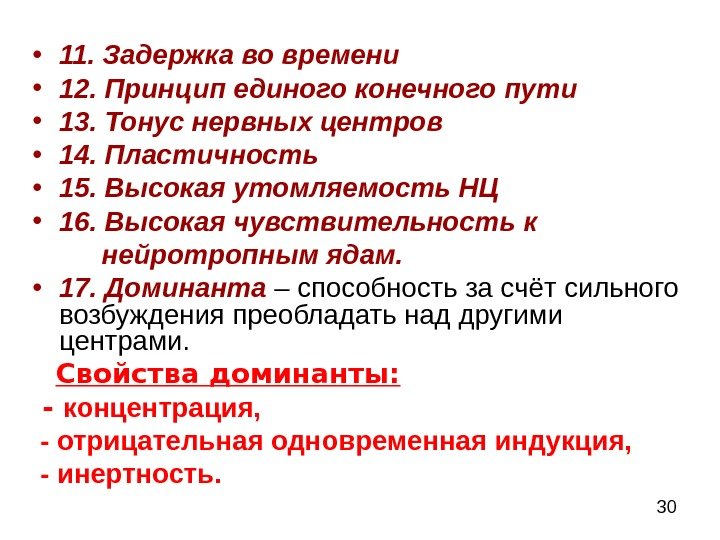 • 11. Задержка во времени
• 12. Принцип единого конечного пути
• 13. Тонус нервных центров
• 14. Пластичность
• 15. Высокая утомляемость НЦ
• 16. Высокая чувствительность к нейротропным ядам.
• 17. Доминанта – способность за счёт сильного возбуждения преобладать над другими центрами.

Свойства доминанты:
- концентрация,
- отрицательная одновременная индукция,
- инертность.

30